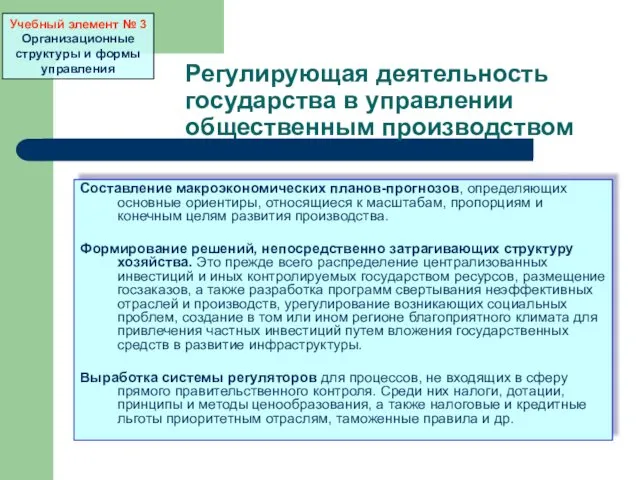 Учебный элемент № 3
Организационные структуры и формы управления

Регулирующая деятельность государства в управлении общественным производством

Составление макроэкономических планов-прогнозов, определяющих основные ориентиры, относящиеся к масштабам, пропорциям и конечным целям развития производства.

Формирование решений, непосредственно затрагивающих структуру хозяйства. Это прежде всего распределение централизованных инвестиций и иных контролируемых государством ресурсов, размещение госзаказов, а также разработка программ свертывания неэффективных отраслей и производств, урегулирование возникающих социальных проблем, создание в том или ином регионе благоприятного климата для привлечения частных инвестиций путем вложения государственных средств в развитие инфраструктуры.

Выработка системы регуляторов для процессов, не входящих в сферу прямого правительственного контроля. Среди них налоги, дотации, принципы и методы ценообразования, а также налоговые и кредитные льготы приоритетным отраслям, таможенные правила и др.